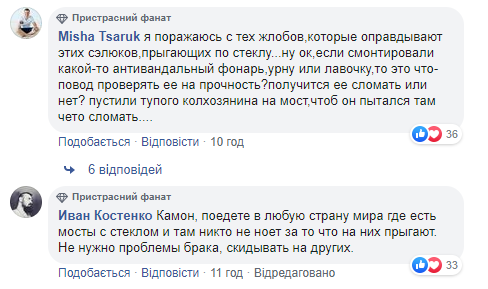 Пристрасний фанат

Misha Tsaruk я поражаюсь с тех жлобов,которые оправдывают этих сэлюков,прыгающих по стеклу...ну ок,если смонтировали какой-то антивандальный фонарь,урну или лавочку,то это что-повод проверять ее на прочность?получится ее сломать или нет? пустили тупого колхозянина на мост,чтоб он пытался там чето сломать....

36

Подобається · Відповісти · 10 год

6 відповідей

Пристрасний фанат

Иван Костенко Камон, поедете в любую страну мира где есть мосты с стеклом и там никто не ноет за то что на них прыгают. Не нужно проблемы брака, скидывать на других.

33

Подобається · Відповісти · 11 год · Відредаговано